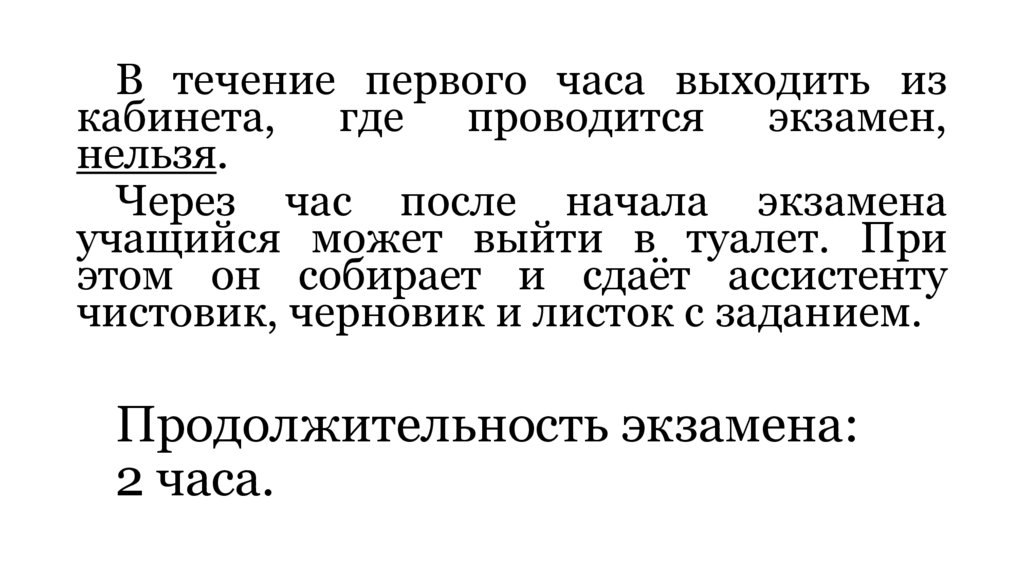 В течение первого часа выходить из кабинета, где проводится экзамен, нельзя.

Через час после начала экзамена учащийся может выйти в туалет. При этом он собирает и сдаёт ассистенту чистовик, черновик и листок с заданием.

Продолжительность экзамена:
2 часа.